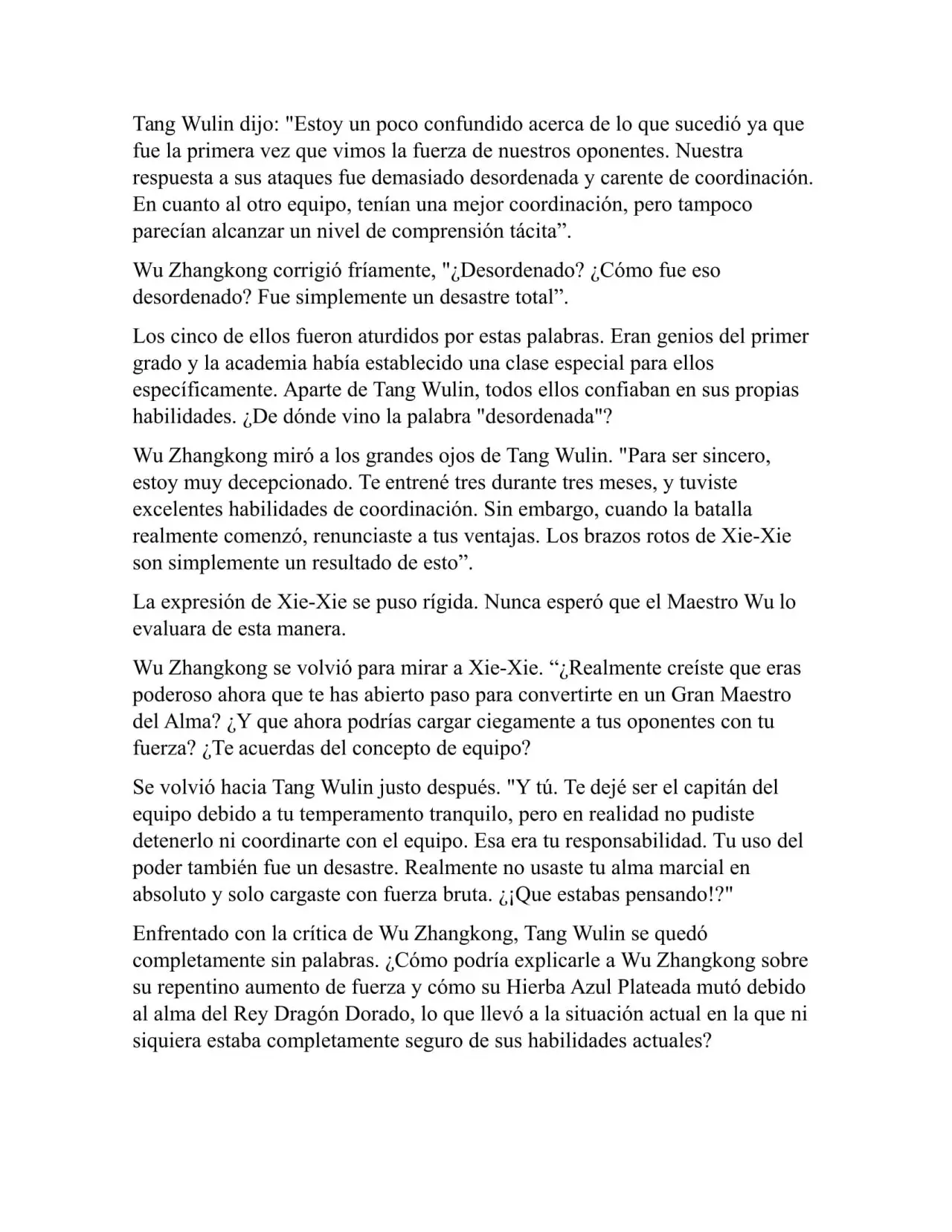 Tang Wulin dijo: "Estoy un poco confundido acerca de lo que sucedió ya que fue la primera vez que vimos la fuerza de nuestros oponentes. Nuestra respuesta a sus ataques fue demasiado desordenada y carente de coordinación. En cuanto al otro equipo, tenían una mejor coordinación, pero tampoco parecían alcanzar un nivel de comprensión tácita”.

Wu Zhangkong corrigió fríamente, "¿Desordenado? ¿Cómo fue eso desordenado? Fue simplemente un desastre total”.

Los cinco de ellos fueron aturdidos por estas palabras. Eran genios del primer grado y la academia había establecido una clase especial para ellos específicamente. Aparte de Tang Wulin, todos ellos confiaban en sus propias habilidades. ¿De dónde vino la palabra "desordenada"?

Wu Zhangkong miró a los grandes ojos de Tang Wulin. "Para ser sincero, estoy muy decepcionado. Te entrené tres durante tres meses, y tuviste excelentes habilidades de coordinación. Sin embargo, cuando la batalla realmente comenzó, renunciaste a tus ventajas. Los brazos rotos de Xie-Xie son simplemente un resultado de esto”.

La expresión de Xie-Xie se puso rígida. Nunca esperó que el Maestro Wu lo evaluara de esta manera.

Wu Zhangkong se volvió para mirar a Xie-Xie. “¿Realmente creíste que eras poderoso ahora que te has abierto paso para convertirte en un Gran Maestro del Alma? ¿Y que ahora podrías cargar ciegamente a tus oponentes con tu fuerza? ¿Te acuerdas del concepto de equipo?

Se volvió hacia Tang Wulin justo después. "Y tú. Te dejé ser el capitán del equipo debido a tu temperamento tranquilo, pero en realidad no pudiste detenerlo ni coordinarte con el equipo. Esa era tu responsabilidad. Tu uso del poder también fue un desastre. Realmente no usaste tu alma marcial en absoluto y solo cargaste con fuerza bruta. ¿¡Que estabas pensando!?"

Enfrentado con la crítica de Wu Zhangkong, Tang Wulin se quedó completamente sin palabras. ¿Cómo podría explicarle a Wu Zhangkong sobre su repentino aumento de fuerza y cómo su Hierba Azul Plateada mutó debido al alma del Rey Dragón Dorado, lo que llevó a la situación actual en la que ni siquiera estaba completamente seguro de sus habilidades actuales?